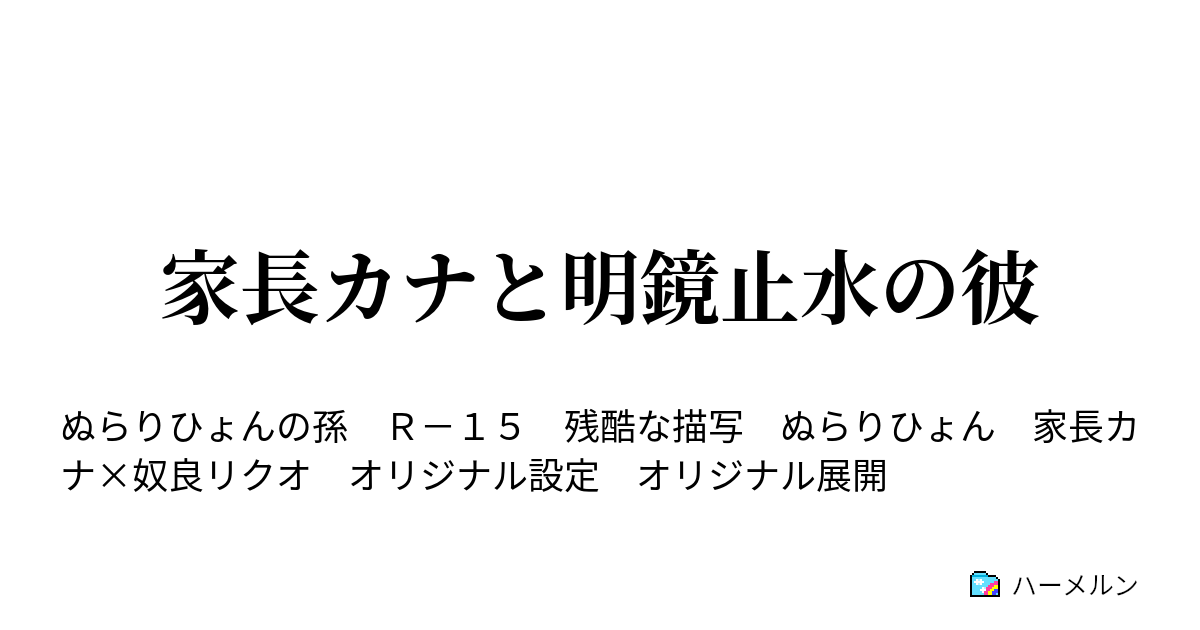 家長カナと明鏡止水の彼

ぬらりひょんの孫　Ｒ－１５　残酷な描写　ぬらりひょん　家長カナ×奴良リクオ　オリジナル設定　オリジナル展開

ハーメルン